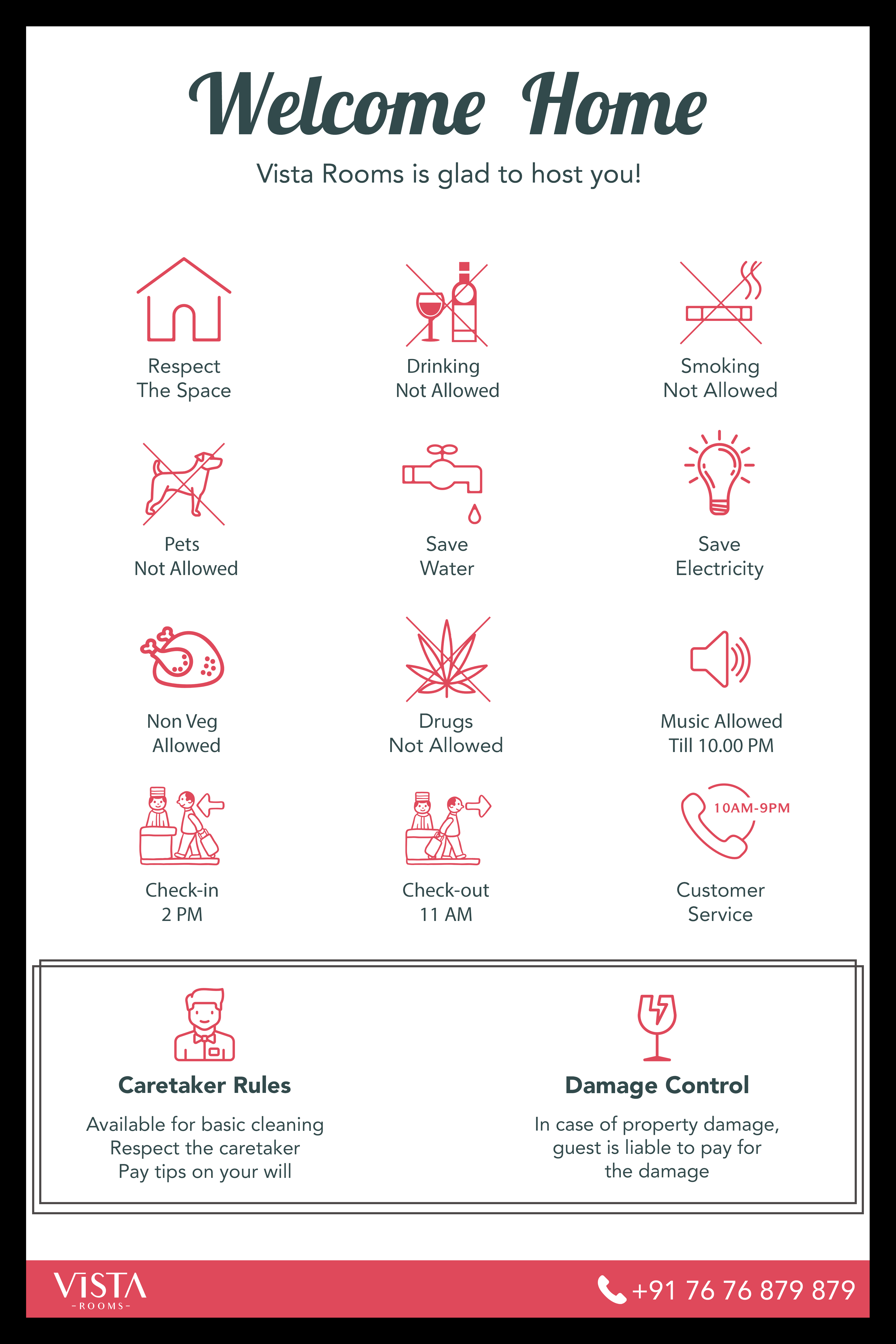 Welcome Home

Vista Rooms is glad to host you!

Respect
The Space

Drinking
Not Allowed

Smoking
Not Allowed

Pets
Not Allowed

Save
Water

Save
Electricity

Non Veg
Allowed

Drugs
Not Allowed

Music Allowed
Till 10.00 PM

Check-in
2 PM

Check-out
11 AM

10AM-9PM
Customer
Service

Caretaker Rules

Available for basic cleaning
Respect the caretaker
Pay tips on your will

Damage Control

In case of property damage, guest is liable to pay for the damage

VISTA
-ROOMS-

+91 76 76 879 879